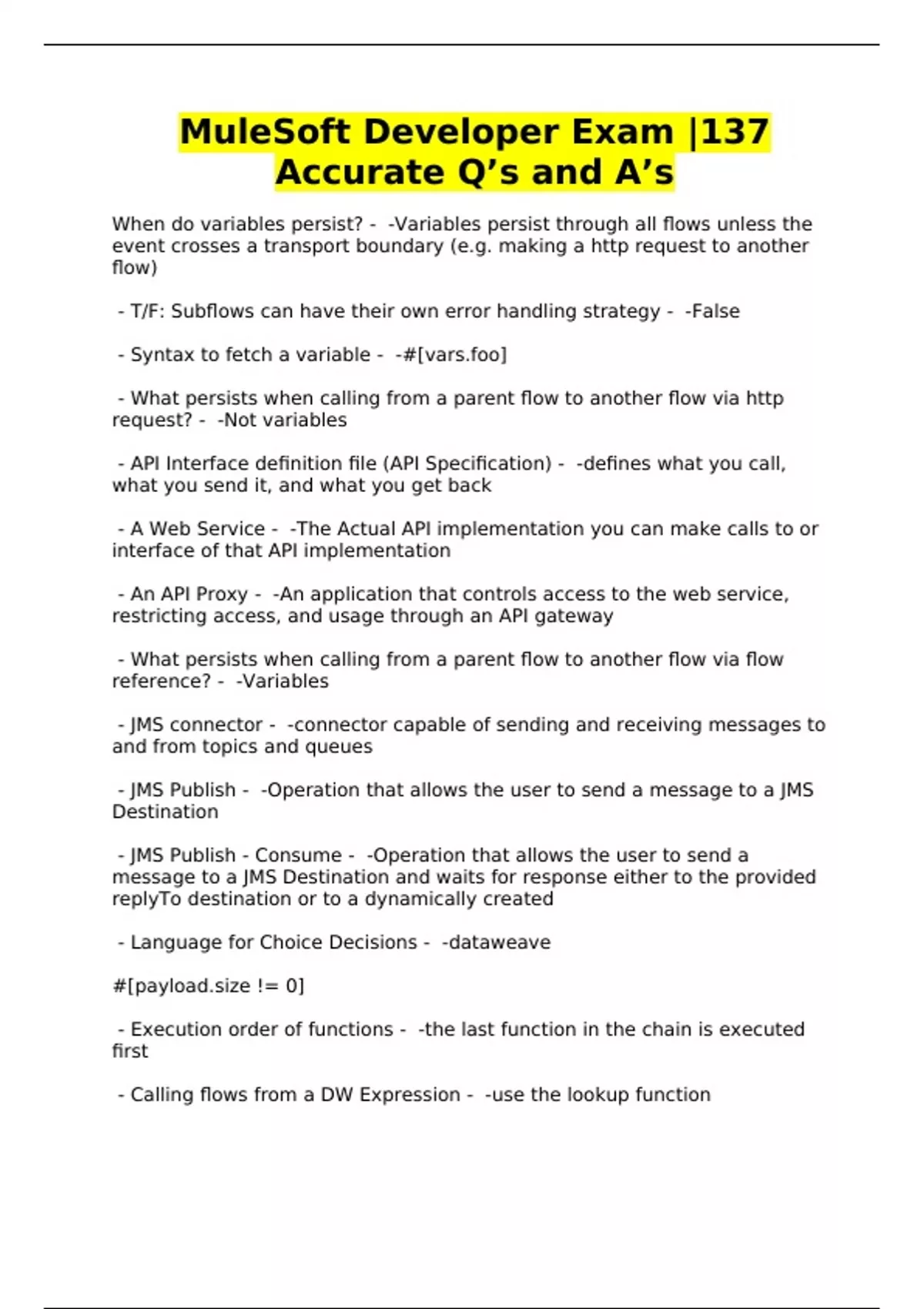 MuleSoft Developer Exam |137 Accurate Q’s and A’s

When do variables persist? - -Variables persist through all flows unless the event crosses a transport boundary (e.g. making a http request to another flow)

- T/F: Subflows can have their own error handling strategy - -False

- Syntax to fetch a variable - -#[vars.foo]

- What persists when calling from a parent flow to another flow via http request? - -Not variables

- API Interface definition file (API Specification) - -defines what you call, what you send it, and what you get back

- A Web Service - -The Actual API implementation you can make calls to or interface of that API implementation

- An API Proxy - -An application that controls access to the web service, restricting access, and usage through an API gateway

- What persists when calling from a parent flow to another flow via flow reference? - -Variables

- JMS connector - -connector capable of sending and receiving messages to and from topics and queues

- JMS Publish - -Operation that allows the user to send a message to a JMS Destination

- JMS Publish - Consume - -Operation that allows the user to send a message to a JMS Destination and waits for response either to the provided replyTo destination or to a dynamically created

- Language for Choice Decisions - -dataweave

#[payload.size != 0]

- Execution order of functions - -the last function in the chain is executed first

- Calling flows from a DW Expression - -use the lookup function